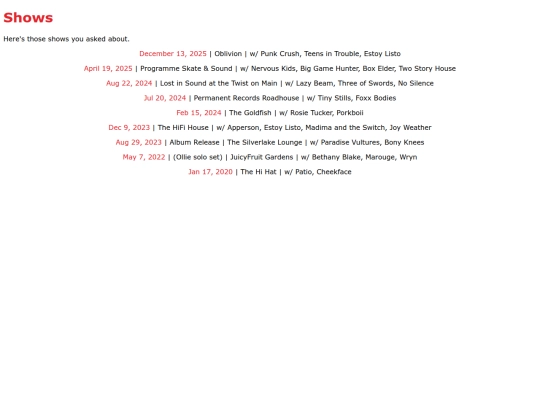 Shows

Here's those shows you asked about.

December 13, 2025 | Oblivion | w/ Punk Crush, Teens in Trouble, Estoy Listo

April 19, 2025 | Programme Skate & Sound | w/ Nervous Kids, Big Game Hunter, Box Elder, Two Story House

Aug 22, 2024 | Lost in Sound at the Twist on Main | w/ Lazy Beam, Three of Swords, No Silence

Jul 20, 2024 | Permanent Records Roadhouse | w/ Tiny Stills, Foxx Bodies

Feb 15, 2024 | The Goldfish | w/ Rosie Tucker, Porkboii

Dec 9, 2023 | The HiFi House | w/ Apperson, Estoy Listo, Madima and the Switch, Joy Weather

Aug 29, 2023 | Album Release | The Silverlake Lounge | w/ Paradise Vultures, Bony Knees

May 7, 2022 | (Ollie solo set) | JuicyFruit Gardens | w/ Bethany Blake, Marouge, Wryn

Jan 17, 2020 | The Hi Hat | w/ Patio, Cheekface